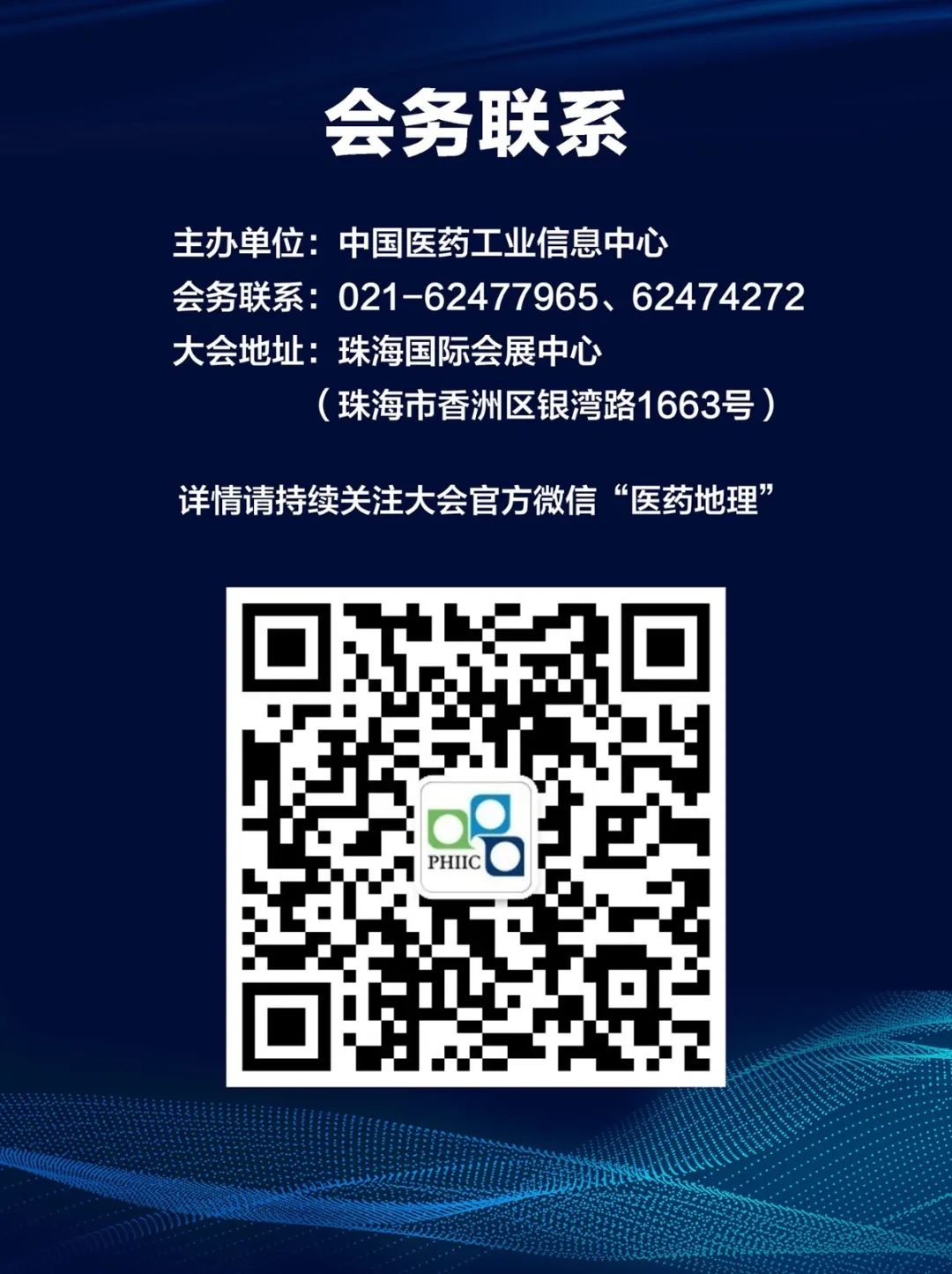 会务联系

主办单位：中国医药工业信息中心
会务联系：021-62477965、62474272
大会地址：珠海国际会展中心
（珠海市香洲区银湾路1663号）

详情请持续关注大会官方微信“医药地理”

PHIIC